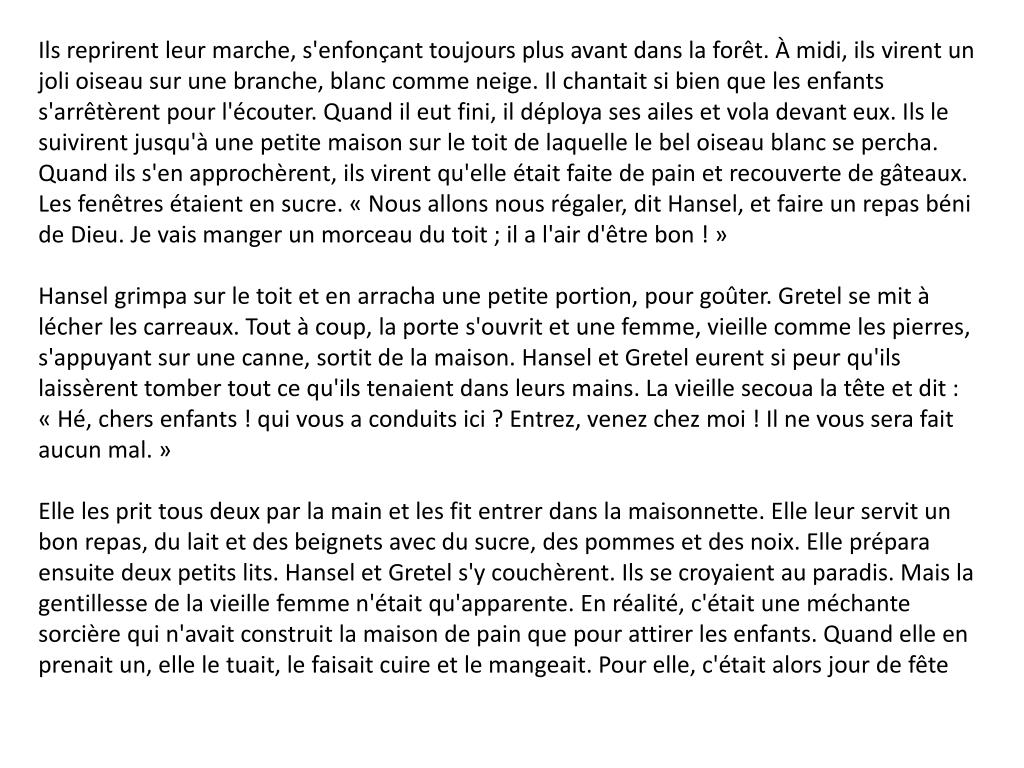 Ils reprirent leur marche, s'enfonçant toujours plus avant dans la forêt. À midi, ils virent un joli oiseau sur une branche, blanc comme neige. Il chantait si bien que les enfants s'arrêtèrent pour l'écouter. Quand il eut fini, il déploya ses ailes et vola devant eux. Ils le suivirent jusqu'à une petite maison sur le toit de laquelle le bel oiseau blanc se percha. Quand ils s'en approchèrent, ils virent qu'elle était faite de pain et recouverte de gâteaux. Les fenêtres étaient en sucre. « Nous allons nous régaler, dit Hansel, et faire un repas béni de Dieu. Je vais manger un morceau du toit ; il a l'air d'être bon ! »

Hansel grimpa sur le toit et en arracha une petite portion, pour goûter. Gretel se mit à lécher les carreaux. Tout à coup, la porte s'ouvrit et une femme, vieille comme les pierres, s'appuyant sur une canne, sortit de la maison. Hansel et Gretel eurent si peur qu'ils laissèrent tomber tout ce qu'ils tenaient dans leurs mains. La vieille secoua la tête et dit : « Hé, chers enfants ! qui vous a conduits ici ? Entrez, venez chez moi ! Il ne vous sera fait aucun mal. »

Elle les prit tous deux par la main et les fit entrer dans la maisonnette. Elle leur servit un bon repas, du lait et des beignets avec du sucre, des pommes et des noix. Elle prépara ensuite deux petits lits. Hansel et Gretel s'y couchèrent. Ils se croyaient au paradis. Mais la gentillesse de la vieille femme n'était qu'apparente. En réalité, c'était une méchante sorcière qui n'avait construit la maison de pain que pour attirer les enfants. Quand elle en prenait un, elle le tuait, le faisait cuire et le mangeait. Pour elle, c'était alors jour de fête